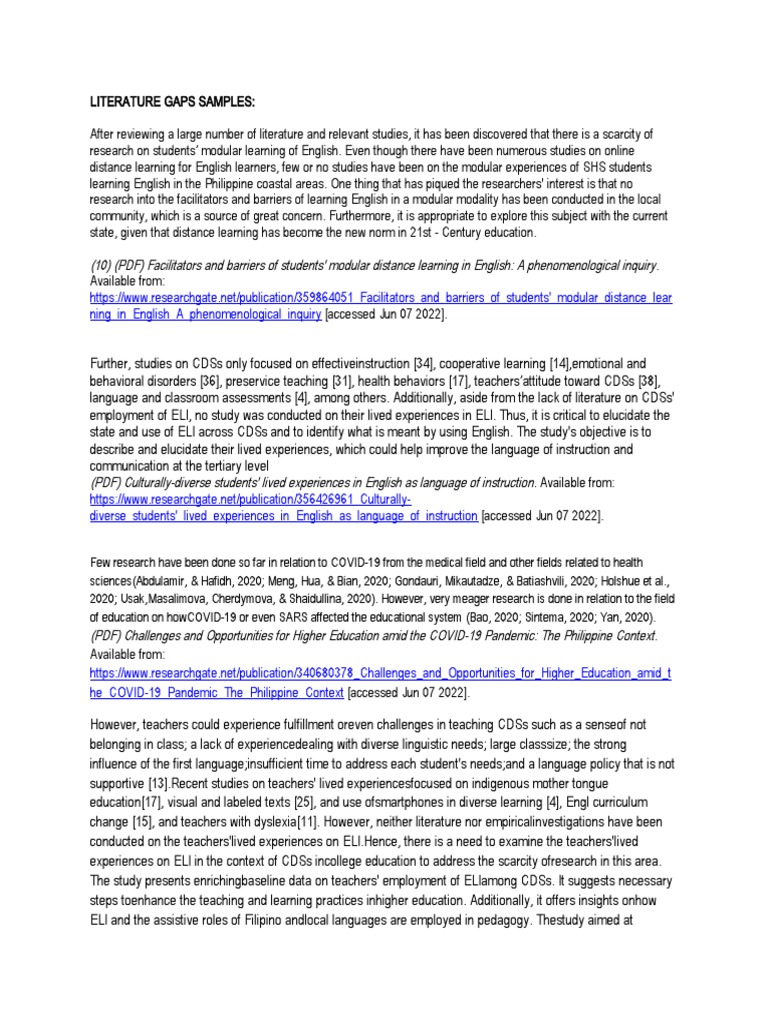 LITERATURE GAPS SAMPLES:

After reviewing a large number of literature and relevant studies, it has been discovered that there is a scarcity of research on students' modular learning of English. Even though there have been numerous studies on online distance learning for English learners, few or no studies have been on the modular experiences of SHS students learning English in the Philippine coastal areas. One thing that has piqued the researchers' interest is that no research into the facilitators and barriers of learning English in a modular modality has been conducted in the local community, which is a source of great concern. Furthermore, it is appropriate to explore this subject with the current state, given that distance learning has become the new norm in 21st - Century education.

(10) (PDF) Facilitators and barriers of students' modular distance learning in English: A phenomenological inquiry. Available from: https://www.researchgate.net/publication/359864051_Facilitators_and_barriers_of_students'_modular_distance_learning_in_English_A_phenomenological_inquiry [accessed Jun 07 2022].

Further, studies on CDSs only focused on effectiveinstruction [34], cooperative learning [14],emotional and behavioral disorders [36], preservice teaching [31], health behaviors [17], teachers'attitude toward CDSs [38], language and classroom assessments [4], among others. Additionally, aside from the lack of literature on CDSs' employment of ELI, no study was conducted on their lived experiences in ELI. Thus, it is critical to elucidate the state and use of ELI across CDSs and to identify what is meant by using English. The study's objective is to describe and elucidate their lived experiences, which could help improve the language of instruction and communication at the tertiary level
(PDF) Culturally-diverse students' lived experiences in English as language of instruction. Available from: https://www.researchgate.net/publication/356426961_Culturally-diverse_students'_lived_experiences_in_English_as_language_of_instruction [accessed Jun 07 2022].

Few research have been done so far in relation to COVID-19 from the medical field and other fields related to health sciences(Abdulamir, & Hafidh, 2020; Meng, Hua, & Bian, 2020; Gondauri, Mikautadze, & Batiashvili, 2020; Holshue et al., 2020; Usak,Masalimova, Cherdymova, & Shaidullina, 2020). However, very meager research is done in relation to the field of education on howCOVID-19 or even SARS affected the educational system (Bao, 2020; Sintema, 2020; Yan, 2020).
(PDF) Challenges and Opportunities for Higher Education amid the COVID-19 Pandemic: The Philippine Context. Available from: https://www.researchgate.net/publication/340680378_Challenges_and_Opportunities_for_Higher_Education_amid_the_COVID-19_Pandemic_The_Philippine_Context [accessed Jun 07 2022].

However, teachers could experience fulfillment oreven challenges in teaching CDSs such as a senseof not belonging in class; a lack of experiencedealing with diverse linguistic needs; large classsize; the strong influence of the first language;insufficient time to address each student's needs;and a language policy that is not supportive [13].Recent studies on teachers' lived experiencesfocused on indigenous mother tongue education[17], visual and labeled texts [25], and use ofsmartphones in diverse learning [4], Engl curriculum change [15], and teachers with dyslexia[11]. However, neither literature nor empiricalinvestigations have been conducted on the teachers'lived experiences on ELI.Hence, there is a need to examine the teachers'lived experiences on ELI in the context of CDSs incollege education to address the scarcity ofresearch in this area. The study presents enrichingbaseline data on teachers' employment of ELIamong CDSs. It suggests necessary steps toenhance the teaching and learning practices inhigher education. Additionally, it offers insights onhow ELI and the assistive roles of Filipino andlocal languages are employed in pedagogy. Thestudy aimed at